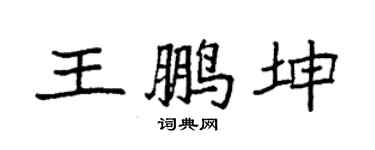 王鹏坤

词典网